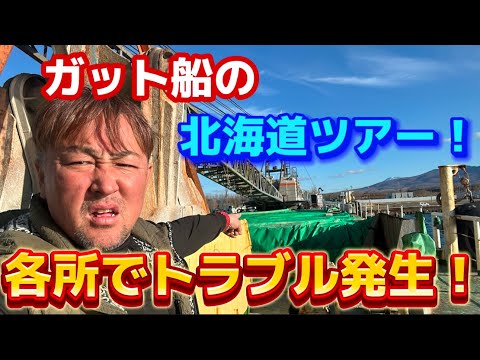 ガット船の

北海道ツアー！

各所でトラブル発生！